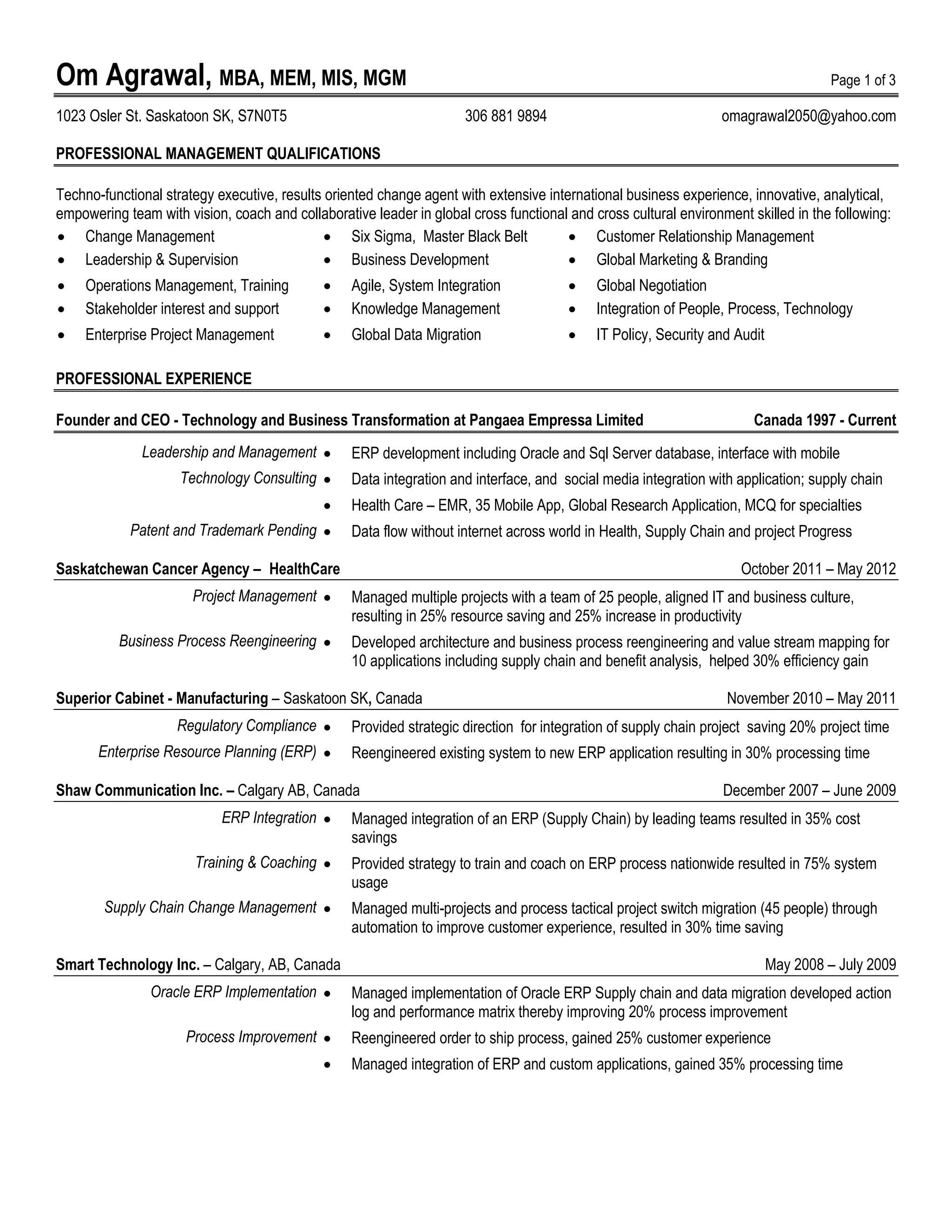 Om Agrawal, MBA, MEM, MIS, MGM Page 1 of 3

1023 Osler St. Saskatoon SK, S7N0T5 306 881 9894 omagrawal2050@yahoo.com

PROFESSIONAL MANAGEMENT QUALIFICATIONS

Techno-functional strategy executive, results oriented change agent with extensive international business experience, innovative, analytical, empowering team with vision, coach and collaborative leader in global cross functional and cross cultural environment skilled in the following:

• Change Management
• Leadership & Supervision
• Operations Management, Training
• Stakeholder interest and support
• Enterprise Project Management

• Six Sigma, Master Black Belt
• Business Development
• Agile, System Integration
• Knowledge Management
• Global Data Migration

• Customer Relationship Management
• Global Marketing & Branding
• Global Negotiation
• Integration of People, Process, Technology
• IT Policy, Security and Audit

PROFESSIONAL EXPERIENCE

Founder and CEO - Technology and Business Transformation at Pangaea Empressa Limited Canada 1997 - Current

Leadership and Management • ERP development including Oracle and Sql Server database, interface with mobile
Technology Consulting • Data integration and interface, and social media integration with application; supply chain
• Health Care – EMR, 35 Mobile App, Global Research Application, MCQ for specialties
Patent and Trademark Pending • Data flow without internet across world in Health, Supply Chain and project Progress

Saskatchewan Cancer Agency – HealthCare October 2011 – May 2012

Project Management • Managed multiple projects with a team of 25 people, aligned IT and business culture, resulting in 25% resource saving and 25% increase in productivity
Business Process Reengineering • Developed architecture and business process reengineering and value stream mapping for 10 applications including supply chain and benefit analysis, helped 30% efficiency gain

Superior Cabinet - Manufacturing – Saskatoon SK, Canada November 2010 – May 2011

Regulatory Compliance • Provided strategic direction for integration of supply chain project saving 20% project time
Enterprise Resource Planning (ERP) • Reengineered existing system to new ERP application resulting in 30% processing time

Shaw Communication Inc. – Calgary AB, Canada December 2007 – June 2009

ERP Integration • Managed integration of an ERP (Supply Chain) by leading teams resulted in 35% cost savings
Training & Coaching • Provided strategy to train and coach on ERP process nationwide resulted in 75% system usage
Supply Chain Change Management • Managed multi-projects and process tactical project switch migration (45 people) through automation to improve customer experience, resulted in 30% time saving

Smart Technology Inc. – Calgary, AB, Canada May 2008 – July 2009

Oracle ERP Implementation • Managed implementation of Oracle ERP Supply chain and data migration developed action log and performance matrix thereby improving 20% process improvement
Process Improvement • Reengineered order to ship process, gained 25% customer experience
• Managed integration of ERP and custom applications, gained 35% processing time